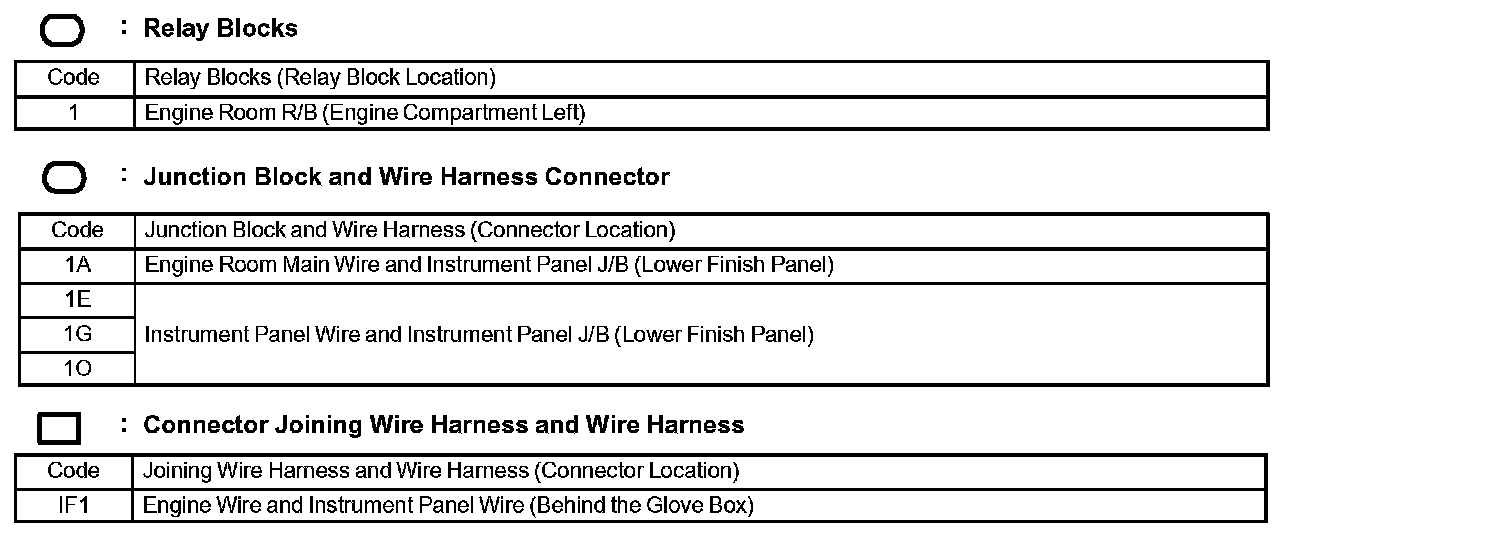 : Relay Blocks

| Code | Relay Blocks (Relay Block Location) |
|---|---|
| 1 | Engine Room R/B (Engine Compartment Left) |

: Junction Block and Wire Harness Connector

| Code | Junction Block and Wire Harness (Connector Location) |
|---|---|
| 1A | Engine Room Main Wire and Instrument Panel J/B (Lower Finish Panel) |
| 1E | Instrument Panel Wire and Instrument Panel J/B (Lower Finish Panel) |
| 1G | |
| 1O | |

: Connector Joining Wire Harness and Wire Harness

| Code | Joining Wire Harness and Wire Harness (Connector Location) |
|---|---|
| IF1 | Engine Wire and Instrument Panel Wire (Behind the Glove Box) |